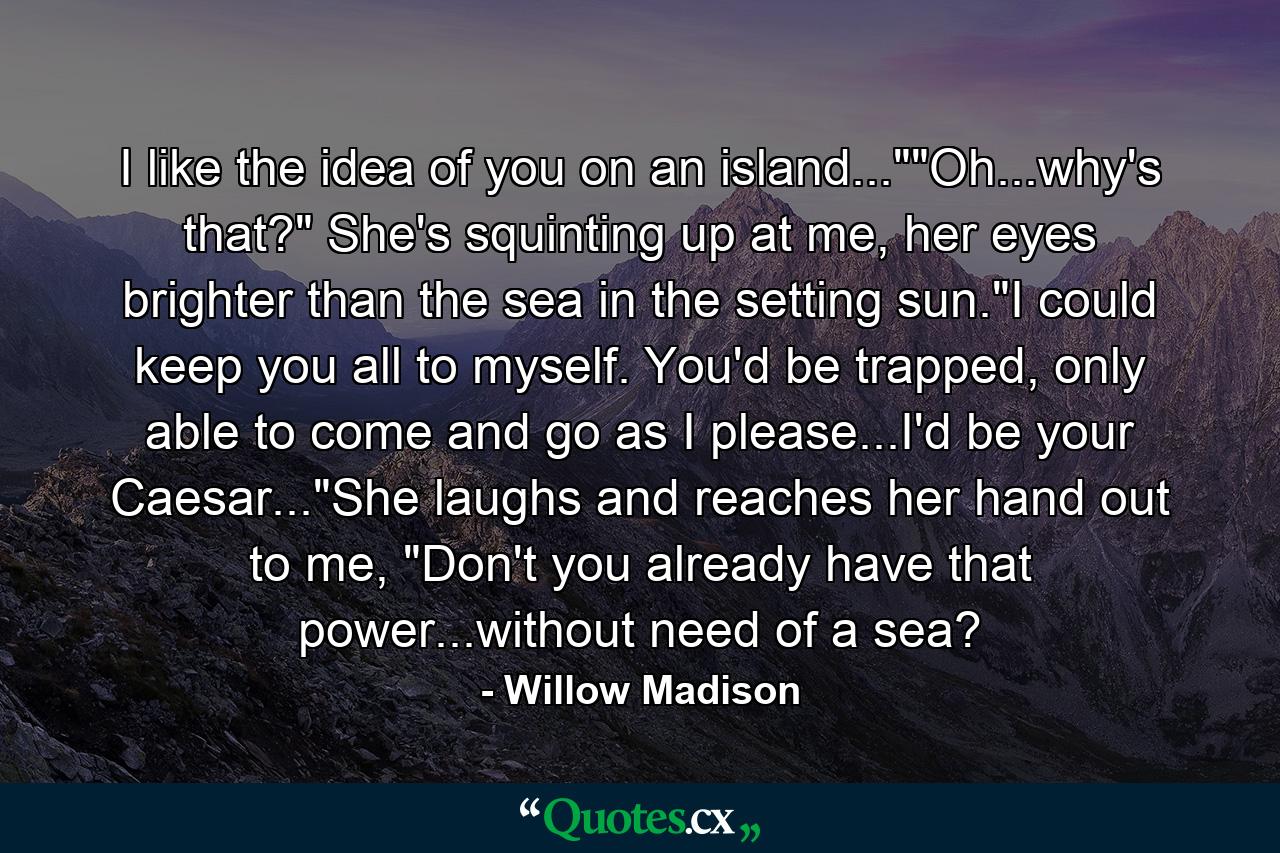 I like the idea of you on an island...""Oh...why's that?" She's squinting up at me, her eyes brighter than the sea in the setting sun."I could keep you all to myself. You'd be trapped, only able to come and go as I please...I'd be your Caesar..."She laughs and reaches her hand out to me, "Don't you already have that power...without need of a sea?

- Willow Madison

“Quotes.cx„